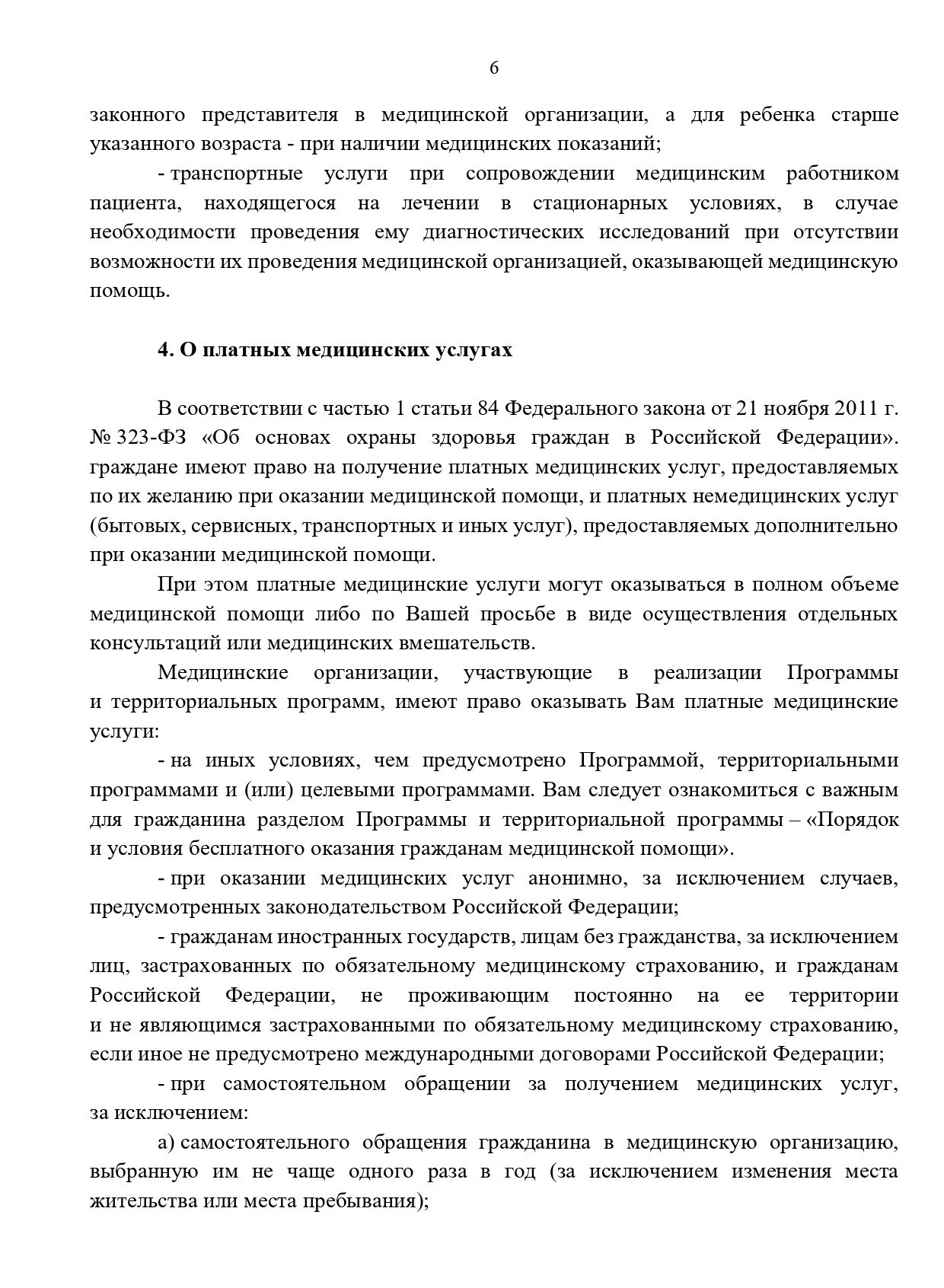 6

законного представителя в медицинской организации, а для ребенка старше указанного возраста - при наличии медицинских показаний;

- транспортные услуги при сопровождении медицинским работником пациента, находящегося на лечении в стационарных условиях, в случае необходимости проведения ему диагностических исследований при отсутствии возможности их проведения медицинской организацией, оказывающей медицинскую помощь.

4. О платных медицинских услугах

В соответствии с частью 1 статьи 84 Федерального закона от 21 ноября 2011 г. № 323-ФЗ «Об основах охраны здоровья граждан в Российской Федерации». граждане имеют право на получение платных медицинских услуг, предоставляемых по их желанию при оказании медицинской помощи, и платных немедицинских услуг (бытовых, сервисных, транспортных и иных услуг), предоставляемых дополнительно при оказании медицинской помощи.

При этом платные медицинские услуги могут оказываться в полном объеме медицинской помощи либо по Вашей просьбе в виде осуществления отдельных консультаций или медицинских вмешательств.

Медицинские организации, участвующие в реализации Программы и территориальных программ, имеют право оказывать Вам платные медицинские услуги:

- на иных условиях, чем предусмотрено Программой, территориальными программами и (или) целевыми программами. Вам следует ознакомиться с важным для гражданина разделом Программы и территориальной программы – «Порядок и условия бесплатного оказания гражданам медицинской помощи».

- при оказании медицинских услуг анонимно, за исключением случаев, предусмотренных законодательством Российской Федерации;

- гражданам иностранных государств, лицам без гражданства, за исключением лиц, застрахованных по обязательному медицинскому страхованию, и гражданам Российской Федерации, не проживающим постоянно на ее территории и не являющимся застрахованными по обязательному медицинскому страхованию, если иное не предусмотрено международными договорами Российской Федерации;

- при самостоятельном обращении за получением медицинских услуг, за исключением:

а) самостоятельного обращения гражданина в медицинскую организацию, выбранную им не чаще одного раза в год (за исключением изменения места жительства или места пребывания);